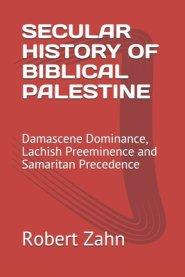 SECULAR HISTORY OF BIBLICAL PALESTINE

Damascene Dominance, Lachish Preeminence and Samaritan Precedence

Robert Zahn